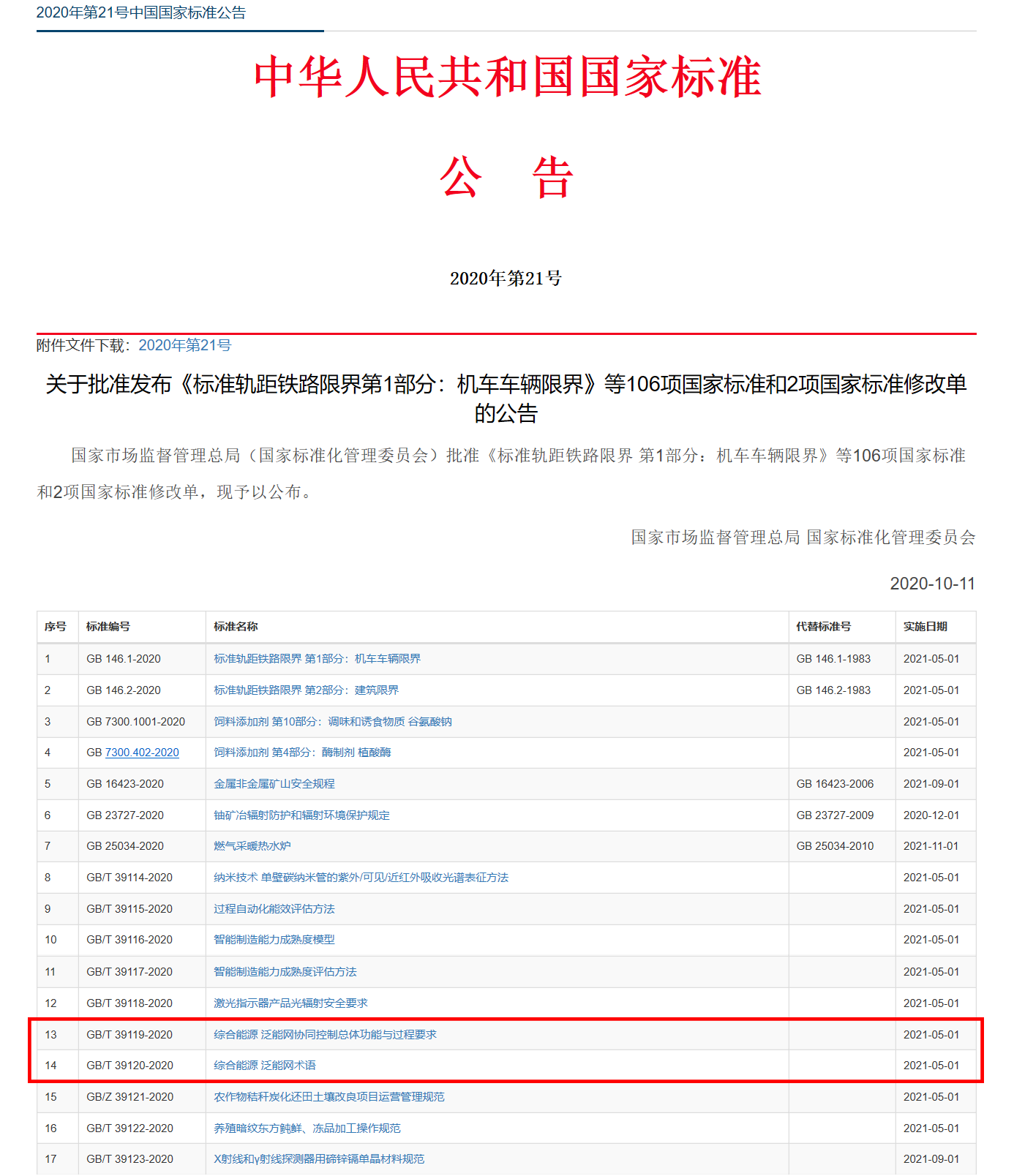 2020年第21号中国国家标准公告

中华人民共和国国家标准

公　告

2020年第21号

附件文件下载：2020年第21号

关于批准发布《标准轨距铁路限界第1部分：机车车辆限界》等106项国家标准和2项国家标准修改单的公告

国家市场监督管理总局（国家标准化管理委员会）批准《标准轨距铁路限界 第1部分：机车车辆限界》等106项国家标准和2项国家标准修改单，现予以公布。

国家市场监督管理总局 国家标准化管理委员会

2020-10-11

| 序号 | 标准编号 | 标准名称 | 代替标准号 | 实施日期 |
|---|---|---|---|---|
| 1 | GB 146.1-2020 | 标准轨距铁路限界 第1部分：机车车辆限界 | GB 146.1-1983 | 2021-05-01 |
| 2 | GB 146.2-2020 | 标准轨距铁路限界 第2部分：建筑限界 | GB 146.2-1983 | 2021-05-01 |
| 3 | GB 7300.1001-2020 | 饲料添加剂 第10部分：调味和诱食物质 谷氨酸钠 | | 2021-05-01 |
| 4 | GB 7300.402-2020 | 饲料添加剂 第4部分：酶制剂 植酸酶 | | 2021-05-01 |
| 5 | GB 16423-2020 | 金属非金属矿山安全规程 | GB 16423-2006 | 2021-09-01 |
| 6 | GB 23727-2020 | 铀矿冶辐射防护和辐射环境保护规定 | GB 23727-2009 | 2020-12-01 |
| 7 | GB 25034-2020 | 燃气采暖热水炉 | GB 25034-2010 | 2021-11-01 |
| 8 | GB/T 39114-2020 | 纳米技术 单壁碳纳米管的紫外/可见/近红外吸收光谱表征方法 | | 2021-05-01 |
| 9 | GB/T 39115-2020 | 过程自动化能效评估方法 | | 2021-05-01 |
| 10 | GB/T 39116-2020 | 智能制造能力成熟度模型 | | 2021-05-01 |
| 11 | GB/T 39117-2020 | 智能制造能力成熟度评估方法 | | 2021-05-01 |
| 12 | GB/T 39118-2020 | 激光指示器产品光辐射安全要求 | | 2021-05-01 |
| 13 | GB/T 39119-2020 | 综合能源 泛能网协同控制总体功能与过程要求 | | 2021-05-01 |
| 14 | GB/T 39120-2020 | 综合能源 泛能网术语 | | 2021-05-01 |
| 15 | GB/Z 39121-2020 | 农作物秸秆炭化还田土壤改良项目运营管理规范 | | 2021-05-01 |
| 16 | GB/T 39122-2020 | 养殖暗纹东方鲀鲜、冻品加工操作规范 | | 2021-05-01 |
| 17 | GB/T 39123-2020 | X射线和γ射线探测器用碲锌镉单晶材料规范 | | 2021-09-01 |